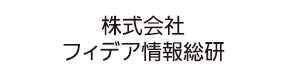 株式会社
フィデア情報総研